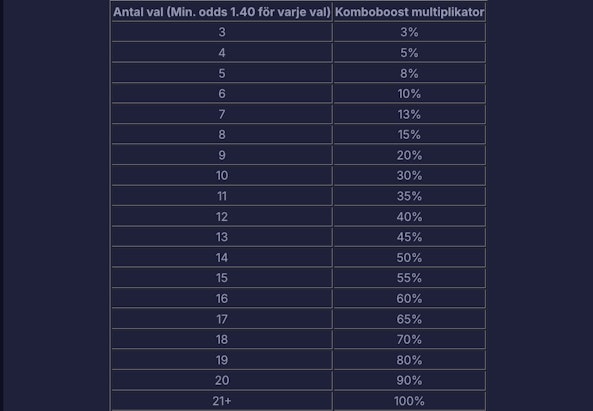 | Antal val (Min. odds 1.40 för varje val) | Komboboost multiplikator |
|---|---|
| 3 | 3% |
| 4 | 5% |
| 5 | 8% |
| 6 | 10% |
| 7 | 13% |
| 8 | 15% |
| 9 | 20% |
| 10 | 30% |
| 11 | 35% |
| 12 | 40% |
| 13 | 45% |
| 14 | 50% |
| 15 | 55% |
| 16 | 60% |
| 17 | 65% |
| 18 | 70% |
| 19 | 80% |
| 20 | 90% |
| 21+ | 100% |